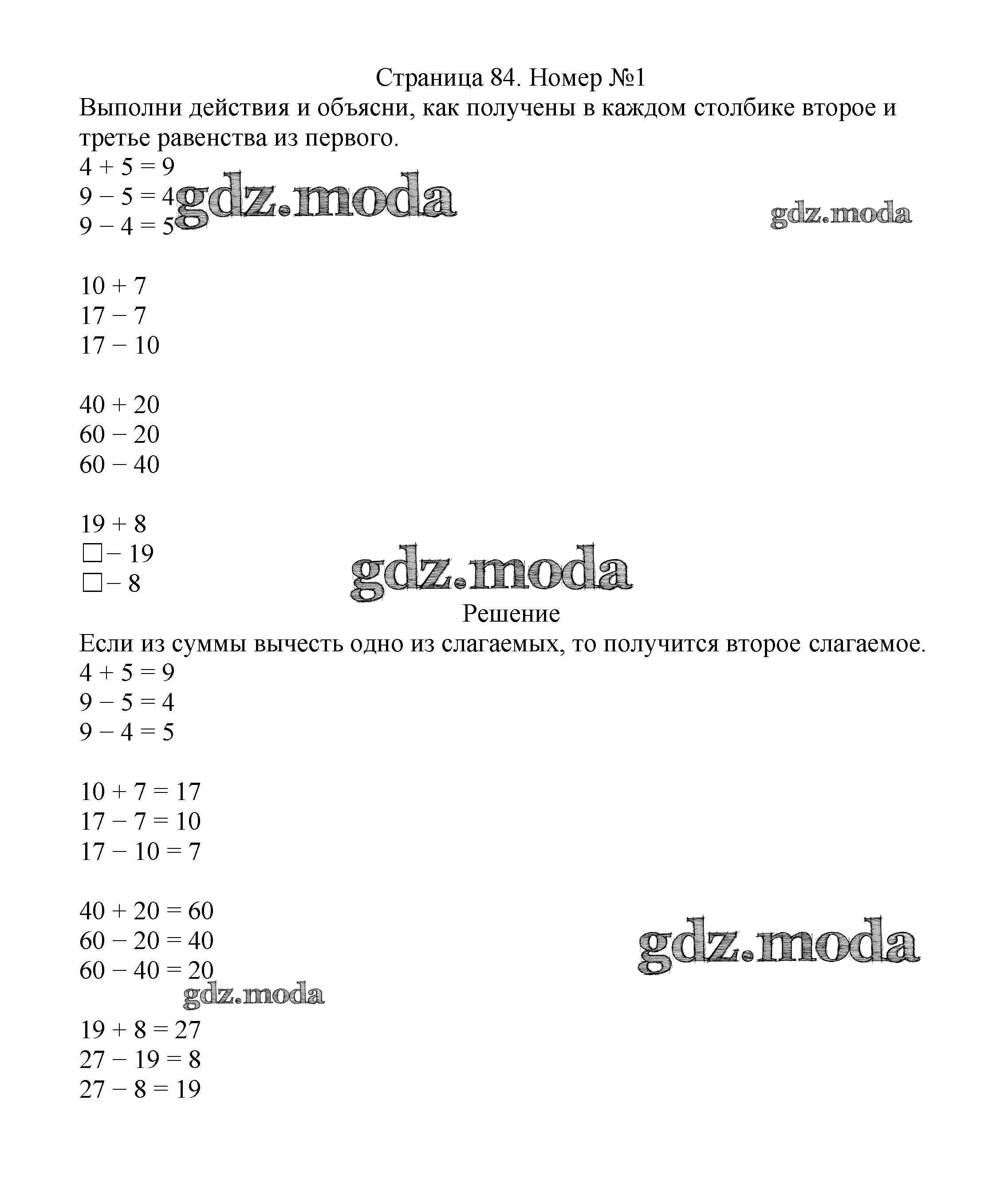 Страница 84. Номер №1

Выполни действия и объясни, как получены в каждом столбике второе и третье равенства из первого.

$4 + 5 = 9$
$9 - 5 = 4$
$9 - 4 = 5$

gdz.moda

gdz.moda

$10 + 7$
$17 - 7$
$17 - 10$

$40 + 20$
$60 - 20$
$60 - 40$

$19 + 8$
$\square - 19$
$\square - 8$

gdz.moda

Решение

Если из суммы вычесть одно из слагаемых, то получится второе слагаемое.

$4 + 5 = 9$
$9 - 5 = 4$
$9 - 4 = 5$

$10 + 7 = 17$
$17 - 7 = 10$
$17 - 10 = 7$

$40 + 20 = 60$
$60 - 20 = 40$
$60 - 40 = 20$

gdz.moda

gdz.moda

$19 + 8 = 27$
$27 - 19 = 8$
$27 - 8 = 19$